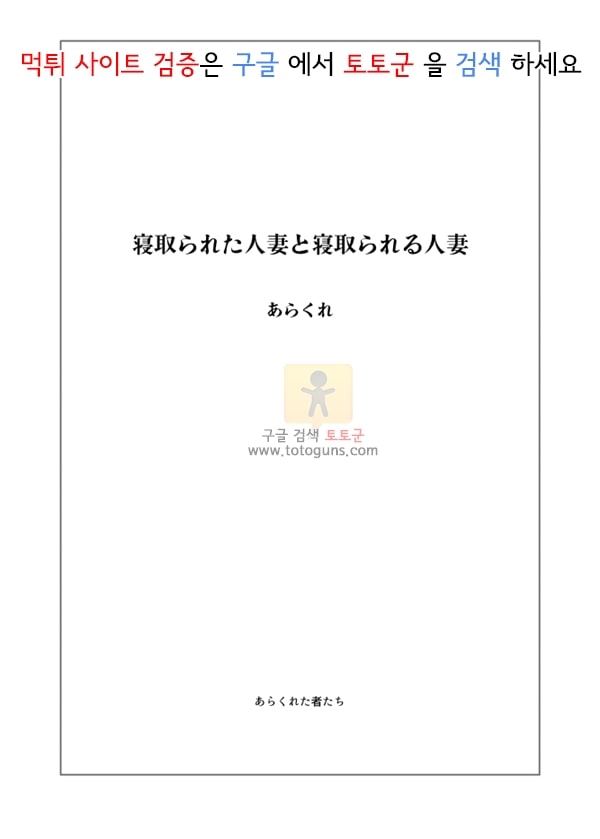 먹튀 사이트 검증은 구글 에서 토토군 을 검색 하세요

寝取られた人妻と寝取られる人妻

あらくれ

구글 검색 토토군
www.totoguns.com

あらくれた者たち